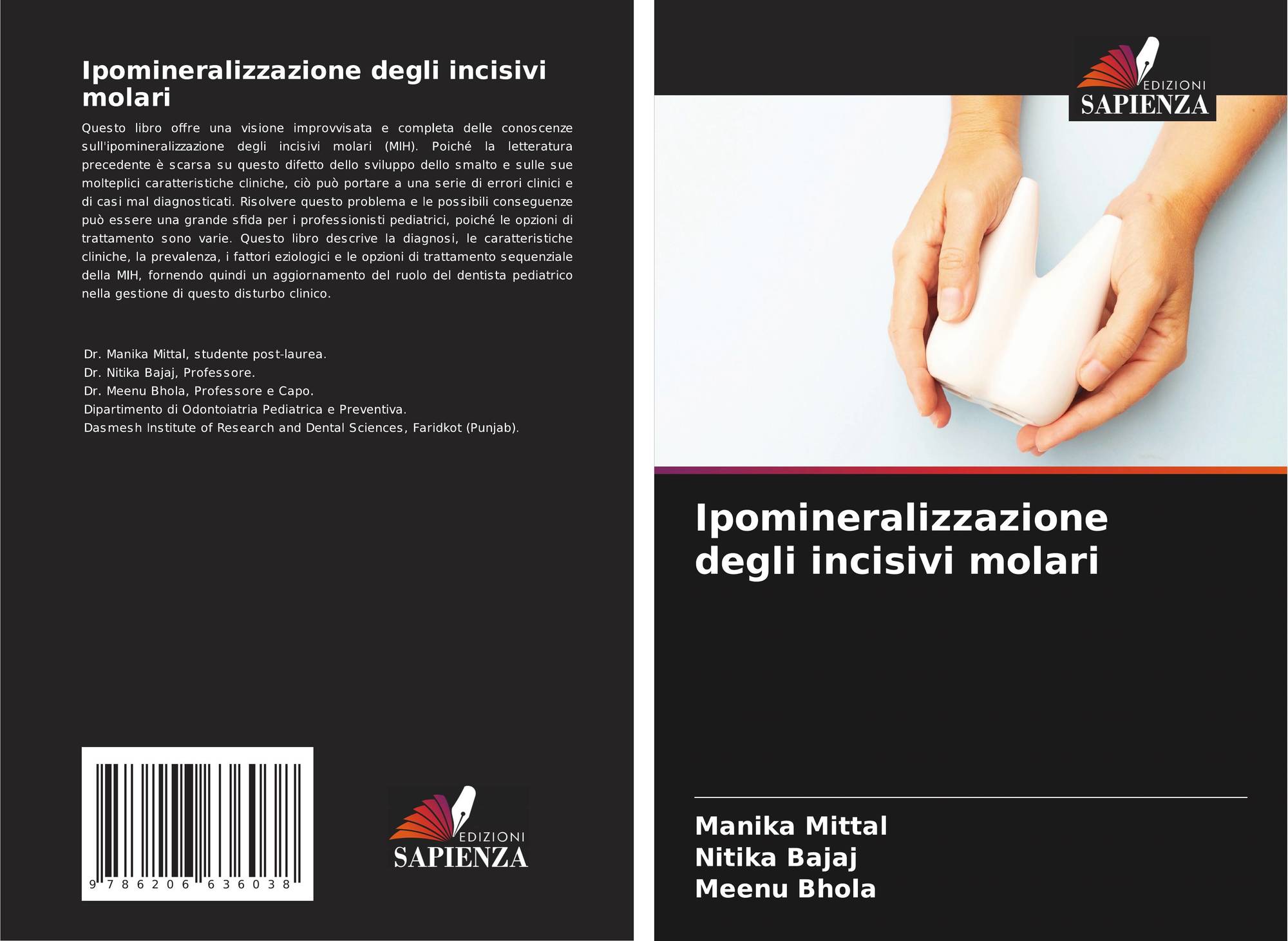 Ipomineralizzazione degli incisivi molari

Questo libro offre una visione improvvisata e completa delle conoscenze sull'ipomineralizzazione degli incisivi molari (MIH). Poiché la letteratura precedente è scarsa su questo difetto dello sviluppo dello smalto e sulle sue molteplici caratteristiche cliniche, ciò può portare a una serie di errori clinici e di casi mal diagnosticati. Risolvere questo problema e le possibili conseguenze può essere una grande sfida per i professionisti pediatrici, poiché le opzioni di trattamento sono varie. Questo libro descrive la diagnosi, le caratteristiche cliniche, la prevalenza, i fattori eziologici e le opzioni di trattamento sequenziale della MIH, fornendo quindi un aggiornamento del ruolo del dentista pediatrico nella gestione di questo disturbo clinico.

Dr. Manika Mittal, studente post-laurea.
Dr. Nitika Bajaj, Professore.
Dr. Meenu Bhola, Professore e Capo.
Dipartimento di Odontoiatria Pediatrica e Preventiva.
Dasmesh Institute of Research and Dental Sciences, Faridkot (Punjab).

9 786206 636038

EDIZIONI
SAPIENZA

EDIZIONI
SAPIENZA

Ipomineralizzazione degli incisivi molari

Manika Mittal
Nitika Bajaj
Meenu Bhola